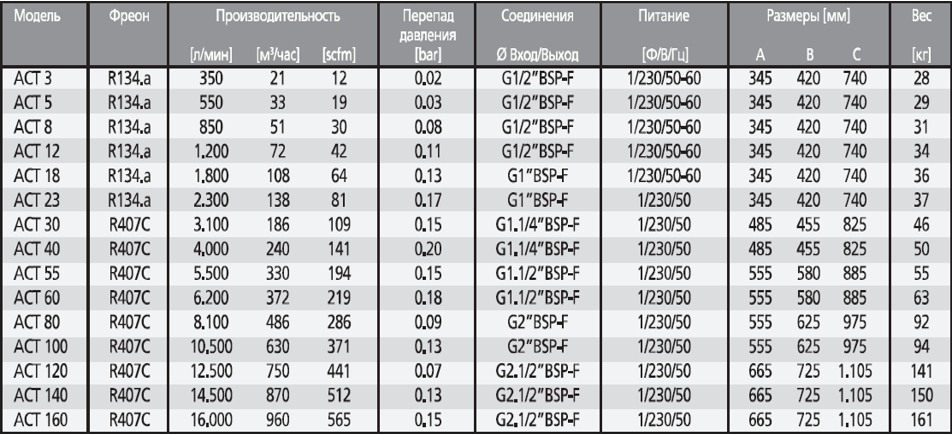 | Модель | Фреон | Производительность [л/мин] | Производительность [м³/час] | Производительность [scfm] | Перепад давления [bar] | Соединения Ø Вход/Выход | Питание [Ф/В/Гц] | Размеры [мм] A | Размеры [мм] B | Размеры [мм] C | Вес [кг] |
|---|---|---|---|---|---|---|---|---|---|---|---|
| ACT 3 | R134.a | 350 | 21 | 12 | 0.02 | G1/2"BSP-F | 1/230/50-60 | 345 | 420 | 740 | 28 |
| ACT 5 | R134.a | 550 | 33 | 19 | 0.03 | G1/2"BSP-F | 1/230/50-60 | 345 | 420 | 740 | 29 |
| ACT 8 | R134.a | 850 | 51 | 30 | 0.08 | G1/2"BSP-F | 1/230/50-60 | 345 | 420 | 740 | 31 |
| ACT 12 | R134.a | 1.200 | 72 | 42 | 0.11 | G1/2"BSP-F | 1/230/50-60 | 345 | 420 | 740 | 34 |
| ACT 18 | R134.a | 1.800 | 108 | 64 | 0.13 | G1"BSP-F | 1/230/50-60 | 345 | 420 | 740 | 36 |
| ACT 23 | R134.a | 2.300 | 138 | 81 | 0.17 | G1"BSP-F | 1/230/50 | 345 | 420 | 740 | 37 |
| ACT 30 | R407C | 3.100 | 186 | 109 | 0.15 | G1.1/4"BSP-F | 1/230/50 | 485 | 455 | 825 | 46 |
| ACT 40 | R407C | 4.000 | 240 | 141 | 0.20 | G1.1/4"BSP-F | 1/230/50 | 485 | 455 | 825 | 50 |
| ACT 55 | R407C | 5.500 | 330 | 194 | 0.15 | G1.1/2"BSP-F | 1/230/50 | 555 | 580 | 885 | 55 |
| ACT 60 | R407C | 6.200 | 372 | 219 | 0.18 | G1.1/2"BSP-F | 1/230/50 | 555 | 580 | 885 | 63 |
| ACT 80 | R407C | 8.100 | 486 | 286 | 0.09 | G2"BSP-F | 1/230/50 | 555 | 625 | 975 | 92 |
| ACT 100 | R407C | 10.500 | 630 | 371 | 0.13 | G2"BSP-F | 1/230/50 | 555 | 625 | 975 | 94 |
| ACT 120 | R407C | 12.500 | 750 | 441 | 0.07 | G2.1/2"BSP-F | 1/230/50 | 665 | 725 | 1.105 | 141 |
| ACT 140 | R407C | 14.500 | 870 | 512 | 0.13 | G2.1/2"BSP-F | 1/230/50 | 665 | 725 | 1.105 | 150 |
| ACT 160 | R407C | 16.000 | 960 | 565 | 0.15 | G2.1/2"BSP-F | 1/230/50 | 665 | 725 | 1.105 | 161 |